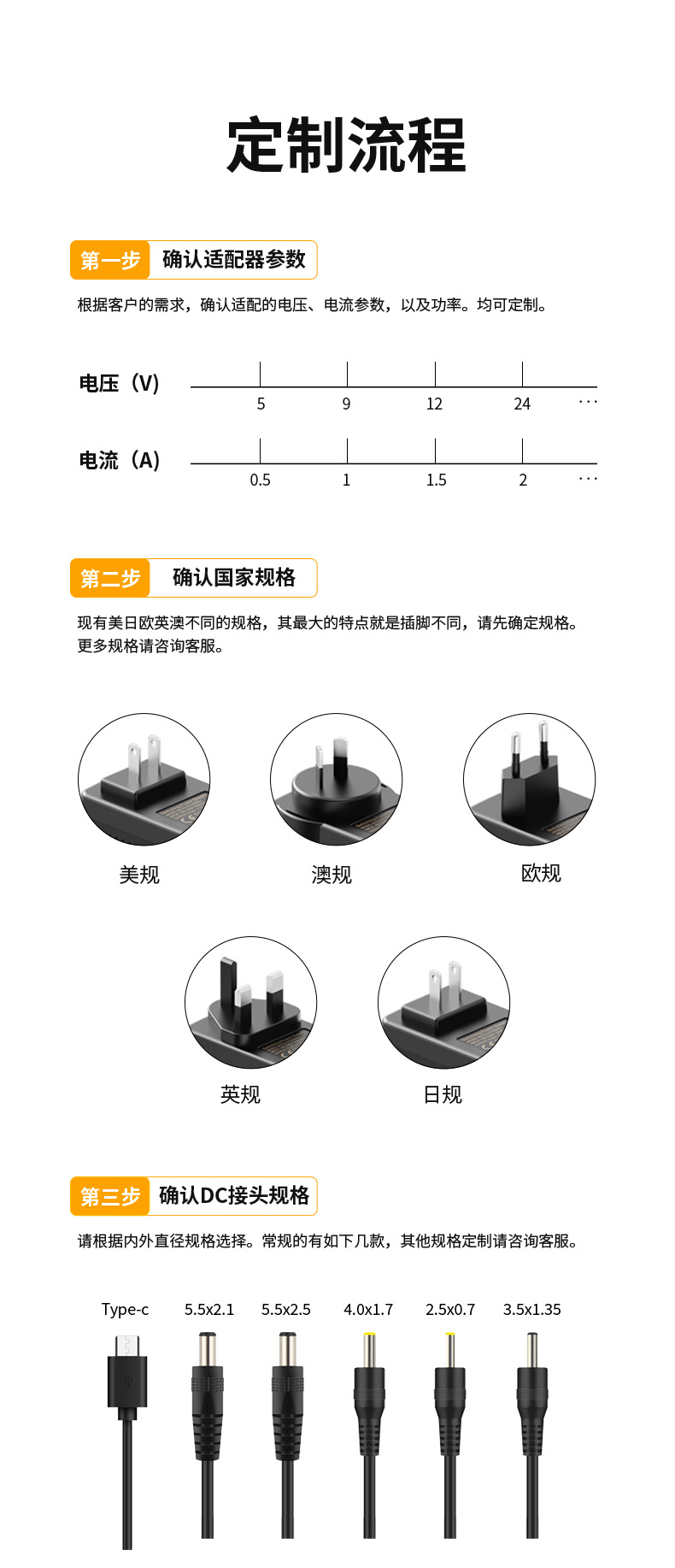 定制流程

第一步 确认适配器参数

根据客户的需求，确认适配的电压、电流参数，以及功率。均可定制。

电压（V） 5 9 12 24 ···

电流（A） 0.5 1 1.5 2 ···

第二步 确认国家规格

现有美日欧英澳不同的规格，其最大的特点就是插脚不同，请先确定规格。更多规格请咨询客服。

美规 澳规 欧规

英规 日规

第三步 确认DC接头规格

请根据内外直径规格选择。常规的有如下几款，其他规格定制请咨询客服。

Type-c 5.5x2.1 5.5x2.5 4.0x1.7 2.5x0.7 3.5x1.35